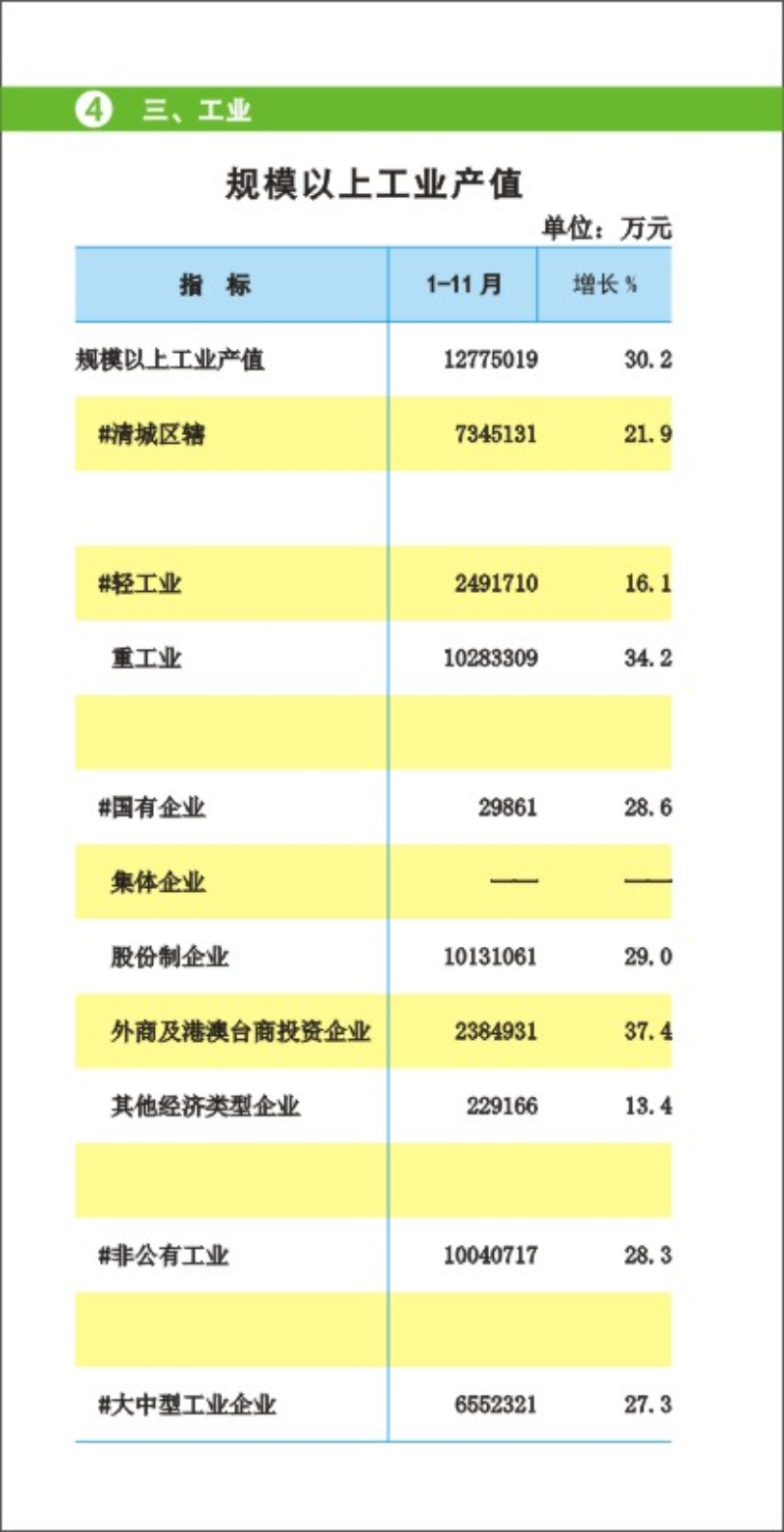 4 三、工业

规模以上工业产值

单位：万元

| 指 标 | 1-11 月 | 增长 % |
|---|---|---|
| 规模以上工业产值 | 12775019 | 30.2 |
| #清城区辖 | 7345131 | 21.9 |
| | | |
| #轻工业 | 2491710 | 16.1 |
| 重工业 | 10283309 | 34.2 |
| | | |
| #国有企业 | 29861 | 28.6 |
| 集体企业 | —— | —— |
| 股份制企业 | 10131061 | 29.0 |
| 外商及港澳台商投资企业 | 2384931 | 37.4 |
| 其他经济类型企业 | 229166 | 13.4 |
| | | |
| #非公有工业 | 10040717 | 28.3 |
| | | |
| #大中型工业企业 | 6552321 | 27.3 |